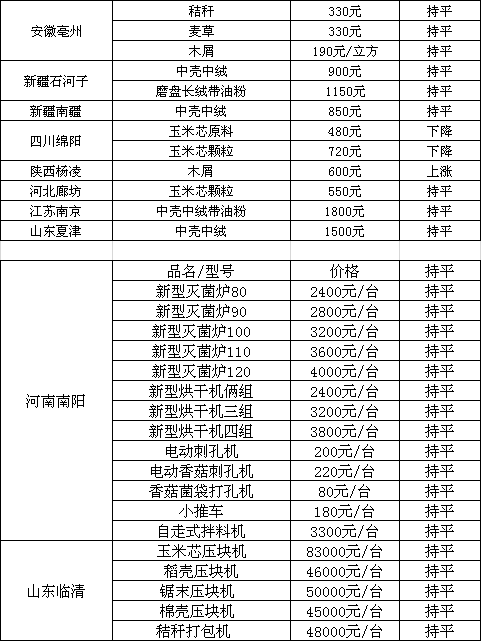 | | | | |
|---|---|---|---|
| 安徽亳州 | 秸秆 | 330元 | 持平 |
| | 麦草 | 330元 | 持平 |
| | 木屑 | 190元/立方 | 持平 |
| 新疆石河子 | 中壳中绒 | 900元 | 持平 |
| | 磨盘长绒带油粉 | 1150元 | 持平 |
| 新疆南疆 | 中壳中绒 | 850元 | 持平 |
| 四川绵阳 | 玉米芯原料 | 480元 | 下降 |
| | 玉米芯颗粒 | 720元 | 下降 |
| 陕西杨凌 | 木屑 | 600元 | 上涨 |
| 河北廊坊 | 玉米芯颗粒 | 550元 | 持平 |
| 江苏南京 | 中壳中绒带油粉 | 1800元 | 持平 |
| 山东夏津 | 中壳中绒 | 1500元 | 持平 |

| | | | |
|---|---|---|---|
| 河南南阳 | 品名/型号 | 价格 | 持平 |
| | 新型灭菌炉80 | 2400元/台 | 持平 |
| | 新型灭菌炉90 | 2800元/台 | 持平 |
| | 新型灭菌炉100 | 3200元/台 | 持平 |
| | 新型灭菌炉110 | 3600元/台 | 持平 |
| | 新型灭菌炉120 | 4000元/台 | 持平 |
| | 新型烘干机俩组 | 2400元/台 | 持平 |
| | 新型烘干机三组 | 3200元/台 | 持平 |
| | 新型烘干机四组 | 3800元/台 | 持平 |
| | 电动刺孔机 | 200元/台 | 持平 |
| | 电动香菇刺孔机 | 220元/台 | 持平 |
| | 香菇菌袋打孔机 | 80元/台 | 持平 |
| | 小推车 | 180元/台 | 持平 |
| | 自走式拌料机 | 3300元/台 | 持平 |
| 山东临清 | 玉米芯压块机 | 83000元/台 | 持平 |
| | 稻壳压块机 | 46000元/台 | 持平 |
| | 锯末压块机 | 50000元/台 | 持平 |
| | 棉壳压块机 | 45000元/台 | 持平 |
| | 秸秆打包机 | 48000元/台 | 持平 |